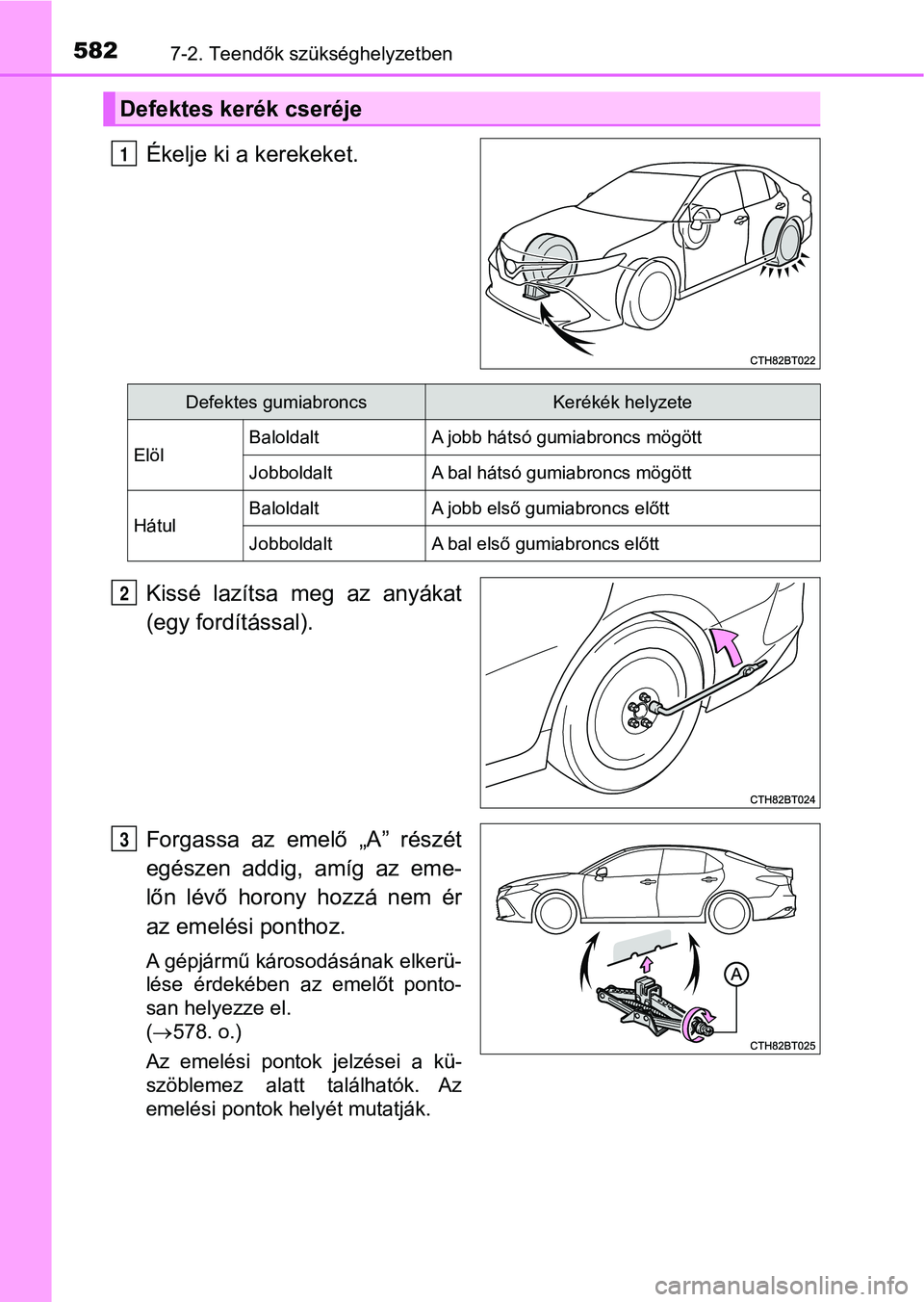 582 7-2. Teendők szükséghelyzetben

Defektes kerék cseréje

1 Ékelje ki a kerekeket.

CTH82BT022

| Defektes gumiabroncs | | Kerékék helyzete |
|---|---|---|
| Elöl | Baloldalt | A jobb hátsó gumiabroncs mögött |
| | Jobboldalt | A bal hátsó gumiabroncs mögött |
| Hátul | Baloldalt | A jobb első gumiabroncs előtt |
| | Jobboldalt | A bal első gumiabroncs előtt |

2 Kissé lazítsa meg az anyákat (egy fordítással).

CTH82BT024

3 Forgassa az emelő „A” részét egészen addig, amíg az emelőn lévő horony hozzá nem ér az emelési ponthoz.

A gépjármű károsodásának elkerülése érdekében az emelőt pontosan helyezze el.
($\rightarrow$578. o.)

Az emelési pontok jelzései a küszöblemez alatt találhatók. Az emelési pontok helyét mutatják.

A

CTH82BT025

carmanualsonline.info